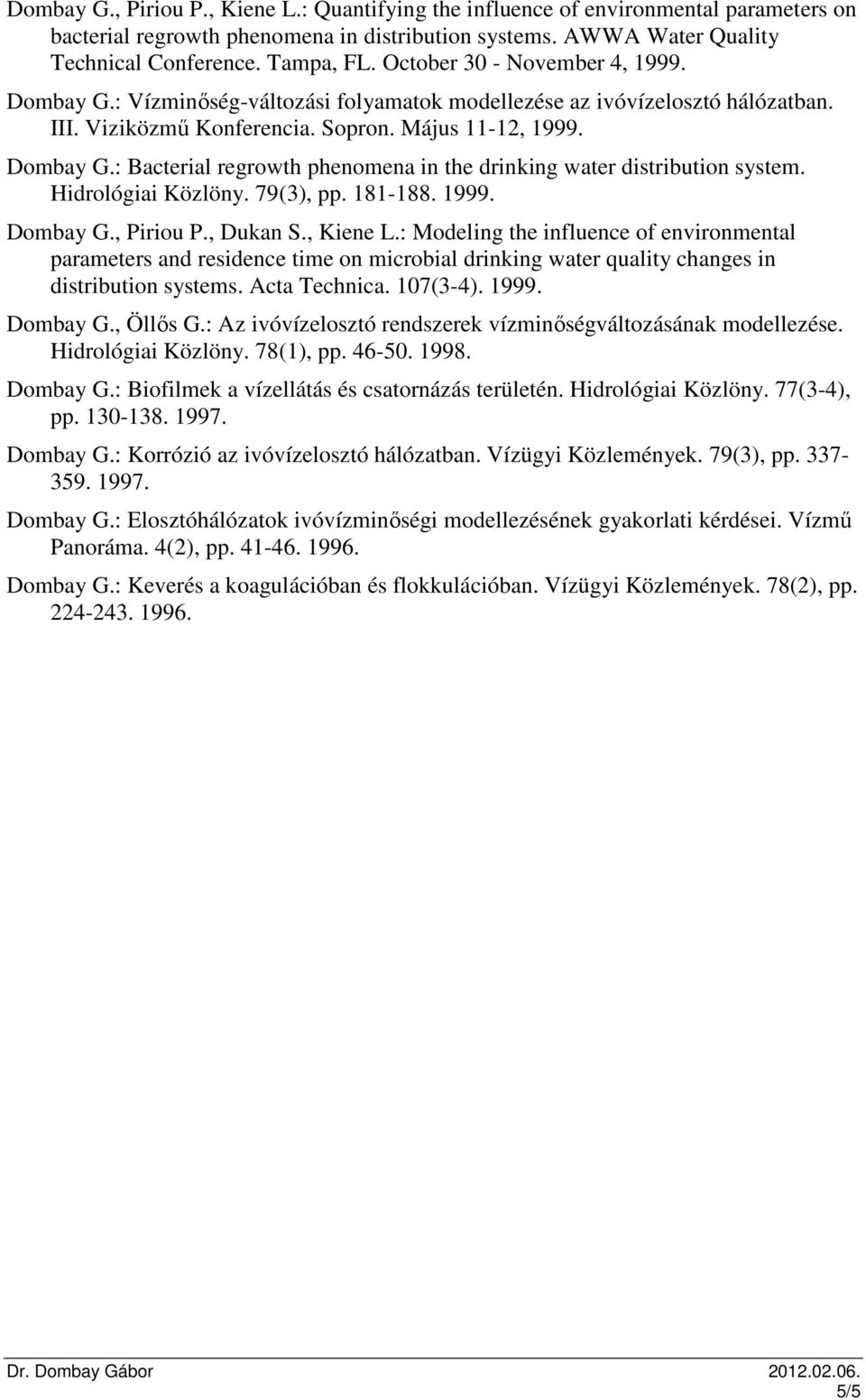 Dombay G., Piriou P., Kiene L.: Quantifying the influence of environmental parameters on bacterial regrowth phenomena in distribution systems. AWWA Water Quality Technical Conference. Tampa, FL. October 30 - November 4, 1999.

Dombay G.: Vízminőség-változási folyamatok modellezése az ivóvízelosztó hálózatban. III. Viziközmű Konferencia. Sopron. Május 11-12, 1999.

Dombay G.: Bacterial regrowth phenomena in the drinking water distribution system. Hidrológiai Közlöny. 79(3), pp. 181-188. 1999.

Dombay G., Piriou P., Dukan S., Kiene L.: Modeling the influence of environmental parameters and residence time on microbial drinking water quality changes in distribution systems. Acta Technica. 107(3-4). 1999.

Dombay G., Öllős G.: Az ivóvízelosztó rendszerek vízminőségváltozásának modellezése. Hidrológiai Közlöny. 78(1), pp. 46-50. 1998.

Dombay G.: Biofilmek a vízellátás és csatornázás területén. Hidrológiai Közlöny. 77(3-4), pp. 130-138. 1997.

Dombay G.: Korrózió az ivóvízelosztó hálózatban. Vízügyi Közlemények. 79(3), pp. 337-359. 1997.

Dombay G.: Elosztóhálózatok ivóvízminőségi modellezésének gyakorlati kérdései. Vízmű Panoráma. 4(2), pp. 41-46. 1996.

Dombay G.: Keverés a koagulációban és flokkulációban. Vízügyi Közlemények. 78(2), pp. 224-243. 1996.

Dr. Dombay Gábor 2012.02.06.
5/5